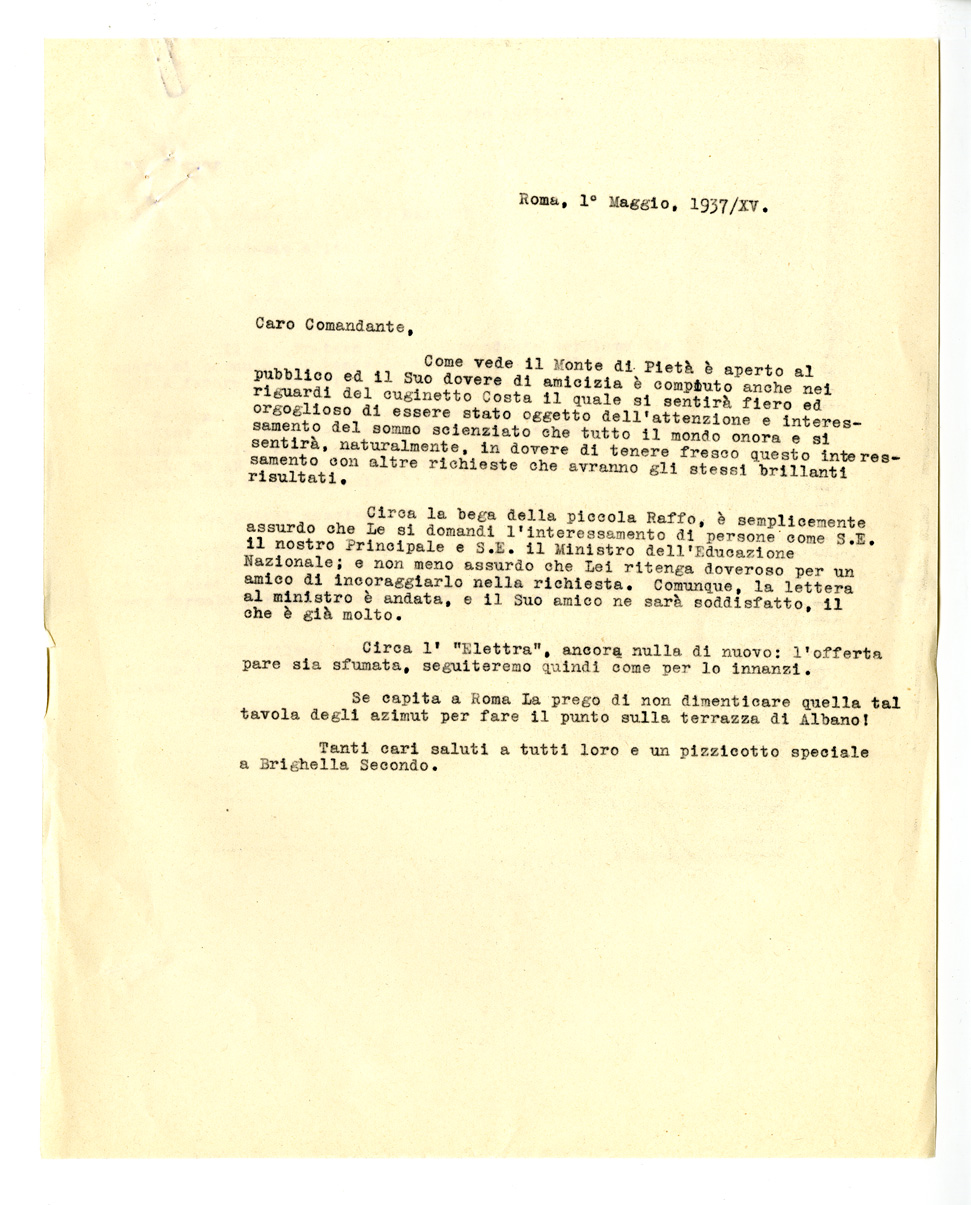 Roma, 1° Maggio, 1937/XV.

Caro Comandante,

Come vede il Monte di Pietà è aperto al pubblico ed il Suo dovere di amicizia è compiuto anche nei riguardi del cuginetto Costa il quale si sentirà fiero ed orgoglioso di essere stato oggetto dell'attenzione e interessamento del sommo scienziato che tutto il mondo onora e si sentirà, naturalmente, in dovere di tenere fresco questo interessamento con altre richieste che avranno gli stessi brillanti risultati.

Circa la bega della piccola Raffo, è semplicemente assurdo che Le si domandi l'interessamento di persone come S.E. il nostro Principale e S.E. il Ministro dell'Educazione Nazionale; e non meno assurdo che Lei ritenga doveroso per un amico di incoraggiarlo nella richiesta. Comunque, la lettera al ministro è andata, e il Suo amico ne sarà soddisfatto, il che è già molto.

Circa l' "Elettra", ancora nulla di nuovo: l'offerta pare sia sfumata, seguiteremo quindi come per lo innanzi.

Se capita a Roma La prego di non dimenticare quella tal tavola degli azimut per fare il punto sulla terrazza di Albano!

Tanti cari saluti a tutti loro e un pizzicotto speciale a Brighella Secondo.